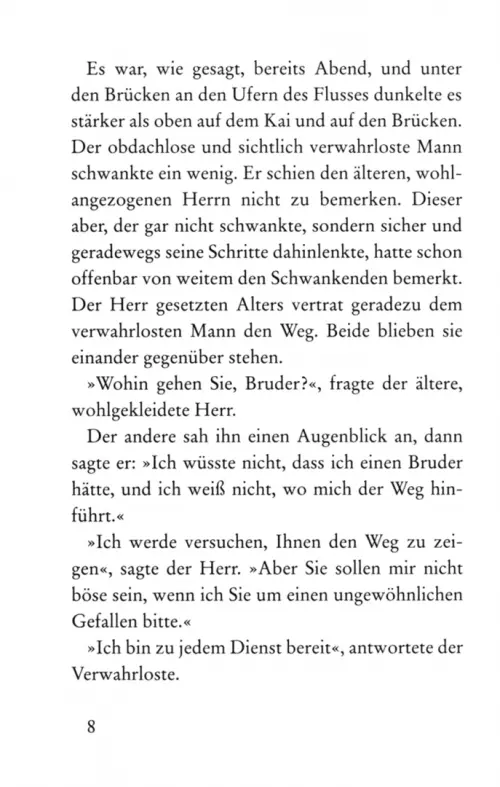 Es war, wie gesagt, bereits Abend, und unter den Brücken an den Ufern des Flusses dunkelte es stärker als oben auf dem Kai und auf den Brücken. Der obdachlose und sichtlich verwahrloste Mann schwankte ein wenig. Er schien den älteren, wohlangezogenen Herrn nicht zu bemerken. Dieser aber, der gar nicht schwankte, sondern sicher und geradewegs seine Schritte dahinlenkte, hatte schon offenbar von weitem den Schwankenden bemerkt. Der Herr gesetzten Alters vertrat geradezu dem verwahrlosten Mann den Weg. Beide blieben sie einander gegenüber stehen.

»Wohin gehen Sie, Bruder?«, fragte der ältere, wohlgekleidete Herr.

Der andere sah ihn einen Augenblick an, dann sagte er: »Ich wüsste nicht, dass ich einen Bruder hätte, und ich weiß nicht, wo mich der Weg hinführt.«

»Ich werde versuchen, Ihnen den Weg zu zeigen«, sagte der Herr. »Aber Sie sollen mir nicht böse sein, wenn ich Sie um einen ungewöhnlichen Gefallen bitte.«

»Ich bin zu jedem Dienst bereit«, antwortete der Verwahrloste.

8